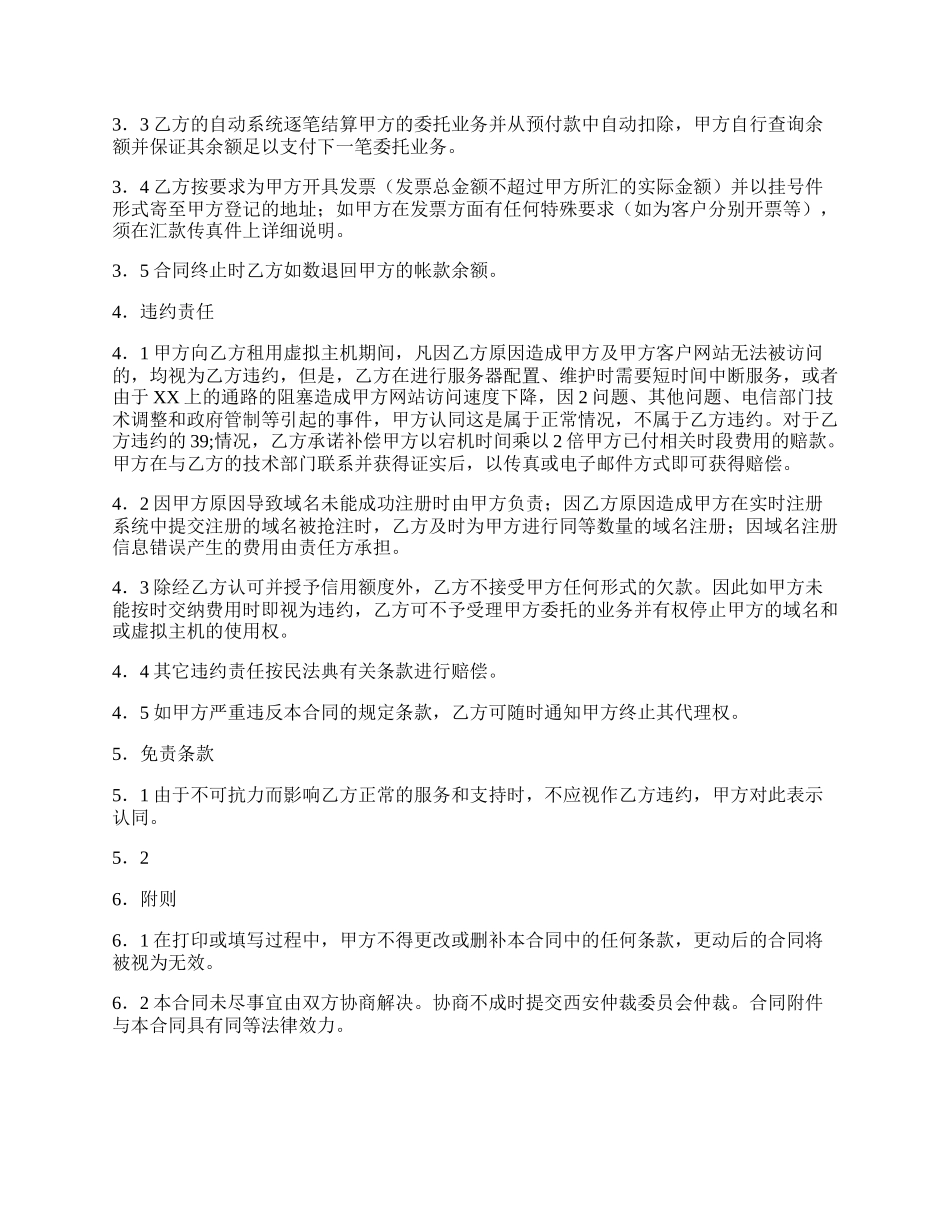 3．3 乙方的自动系统逐笔结算甲方的委托业务并从预付款中自动扣除，甲方自行查询余额并保证其余额足以支付下一笔委托业务。

3．4 乙方按要求为甲方开具发票（发票总金额不超过甲方所汇的实际金额）并以挂号件形式寄至甲方登记的地址；如甲方在发票方面有任何特殊要求（如为客户分别开票等），须在汇款传真件上详细说明。

3．5 合同终止时乙方如数退回甲方的帐款余额。

4．违约责任

4．1 甲方向乙方租用虚拟主机期间，凡因乙方原因造成甲方及甲方客户网站无法被访问的，均视为乙方违约，但是，乙方在进行服务器配置、维护时需要短时间中断服务，或者由于 XX 上的通路的阻塞造成甲方网站访问速度下降，因 2 问题、其他问题、电信部门技术调整和政府管制等引起的事件，甲方认同这是属于正常情况，不属于乙方违约。对于乙方违约的 39;情况，乙方承诺补偿甲方以宕机时间乘以 2 倍甲方已付相关时段费用的赔款。甲方在与乙方的技术部门联系并获得证实后，以传真或电子邮件方式即可获得赔偿。

4．2 因甲方原因导致域名未能成功注册时由甲方负责；因乙方原因造成甲方在实时注册系统中提交注册的域名被抢注时，乙方及时为甲方进行同等数量的域名注册；因域名注册信息错误产生的费用由责任方承担。

4．3 除经乙方认可并授予信用额度外，乙方不接受甲方任何形式的欠款。因此如甲方未能按时交纳费用时即视为违约，乙方可不予受理甲方委托的业务并有权停止甲方的域名和或虚拟主机的使用权。

4．4 其它违约责任按民法典有关条款进行赔偿。

4．5 如甲方严重违反本合同的规定条款，乙方可随时通知甲方终止其代理权。

5．免责条款

5．1 由于不可抗力而影响乙方正常的服务和支持时，不应视作乙方违约，甲方对此表示认同。

5．2

6．附则

6．1 在打印或填写过程中，甲方不得更改或删补本合同中的任何条款，更动后的合同将被视为无效。

6．2 本合同未尽事宜由双方协商解决。协商不成时提交西安仲裁委员会仲裁。合同附件与本合同具有同等法律效力。